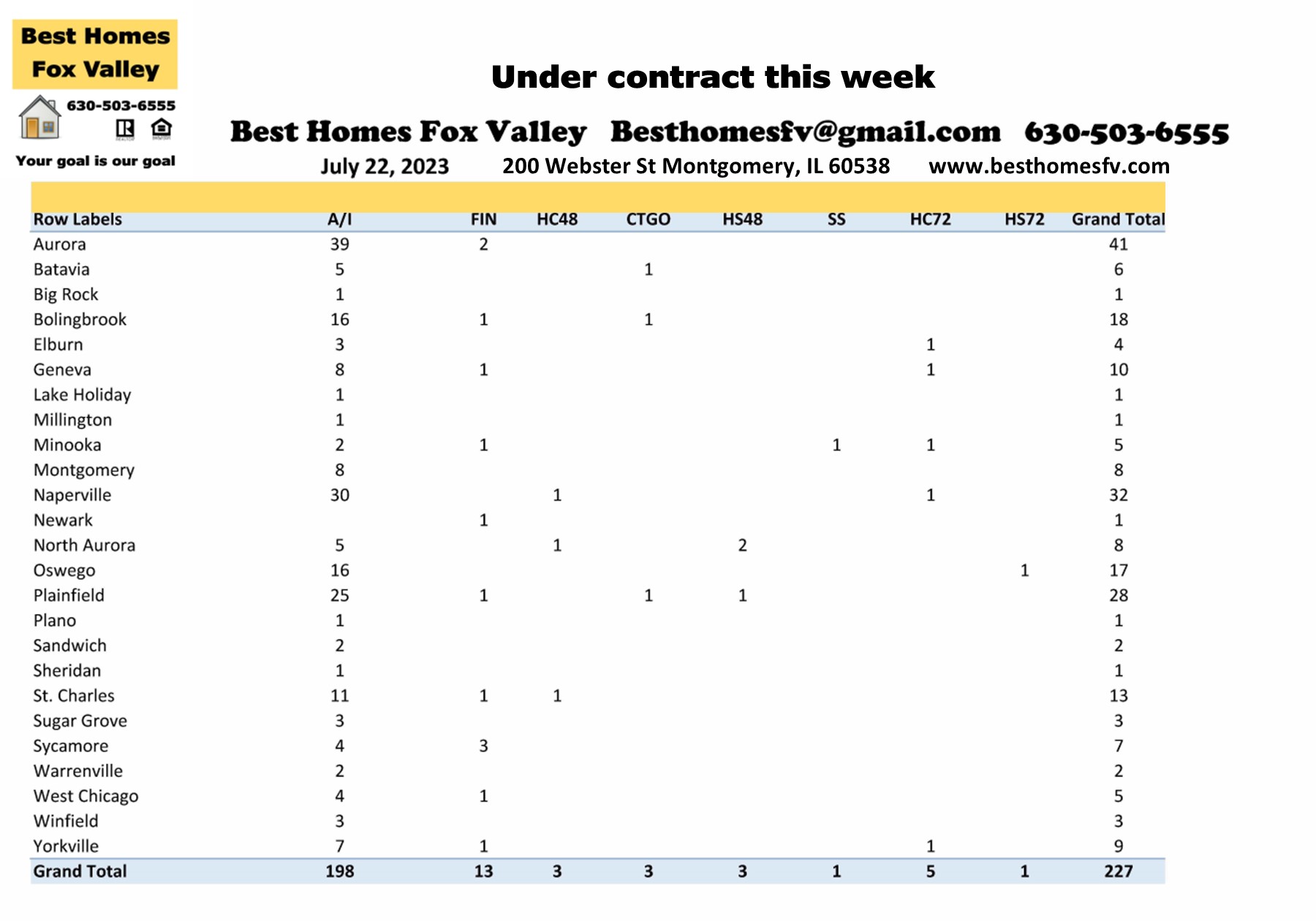 Best Homes Fox Valley

630-503-6555

Your goal is our goal

Under contract this week

Best Homes Fox Valley Besthomesfv@gmail.com 630-503-6555

July 22, 2023 200 Webster St Montgomery, IL 60538 www.besthomesfv.com

| Row Labels | A/I | FIN | HC48 | CTGO | HS48 | SS | HC72 | HS72 | Grand Total |
|---|---|---|---|---|---|---|---|---|---|
| Aurora | 39 | 2 | | | | | | | 41 |
| Batavia | 5 | | | 1 | | | | | 6 |
| Big Rock | 1 | | | | | | | | 1 |
| Bolingbrook | 16 | 1 | | 1 | | | | | 18 |
| Elburn | 3 | | | | | | 1 | | 4 |
| Geneva | 8 | 1 | | | | | 1 | | 10 |
| Lake Holiday | 1 | | | | | | | | 1 |
| Millington | 1 | | | | | | | | 1 |
| Minooka | 2 | 1 | | | | 1 | 1 | | 5 |
| Montgomery | 8 | | | | | | | | 8 |
| Naperville | 30 | | 1 | | | | 1 | | 32 |
| Newark | | 1 | | | | | | | 1 |
| North Aurora | 5 | | 1 | | 2 | | | | 8 |
| Oswego | 16 | | | | | | | 1 | 17 |
| Plainfield | 25 | 1 | | 1 | 1 | | | | 28 |
| Plano | 1 | | | | | | | | 1 |
| Sandwich | 2 | | | | | | | | 2 |
| Sheridan | 1 | | | | | | | | 1 |
| St. Charles | 11 | 1 | 1 | | | | | | 13 |
| Sugar Grove | 3 | | | | | | | | 3 |
| Sycamore | 4 | 3 | | | | | | | 7 |
| Warrenville | 2 | | | | | | | | 2 |
| West Chicago | 4 | 1 | | | | | | | 5 |
| Winfield | 3 | | | | | | | | 3 |
| Yorkville | 7 | 1 | | | | | 1 | | 9 |
| Grand Total | 198 | 13 | 3 | 3 | 3 | 1 | 5 | 1 | 227 |